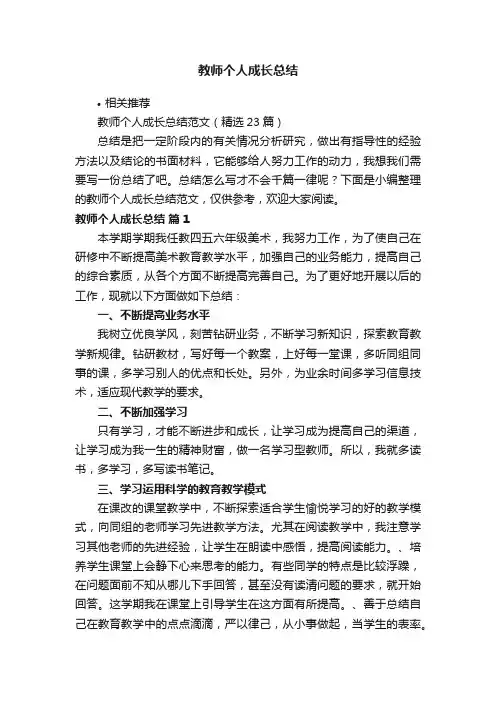 教师个人成长总结

• 相关推荐

教师个人成长总结范文（精选 23 篇）

总结是把一定阶段内的有关情况分析研究，做出有指导性的经验方法以及结论的书面材料，它能够给人努力工作的动力，我想我们需要写一份总结了吧。总结怎么写才不会千篇一律呢？下面是小编整理的教师个人成长总结范文，仅供参考，欢迎大家阅读。

教师个人成长总结 篇 1

本学期学期我任教四五六年级美术，我努力工作，为了使自己在研修中不断提高美术教育教学水平，加强自己的业务能力，提高自己的综合素质，从各个方面不断提高完善自己。为了更好地开展以后的工作，现就以下方面做如下总结：

一、不断提高业务水平

我树立优良学风，刻苦钻研业务，不断学习新知识，探索教育教学新规律。钻研教材，写好每一个教案，上好每一堂课，多听同组同事的课，多学习别人的优点和长处。另外，为业余时间多学习信息技术，适应现代教学的要求。

二、不断加强学习

只有学习，才能不断进步和成长，让学习成为提高自己的渠道，让学习成为我一生的精神财富，做一名学习型教师。所以，我就多读书，多学习，多写读书笔记。

三、学习运用科学的教育教学模式

在课改的课堂教学中，不断探索适合学生愉悦学习的好的教学模式，向同组的老师学习先进教学方法。尤其在阅读教学中，我注意学习其他老师的先进经验，让学生在朗读中感悟，提高阅读能力。、培养学生课堂上会静下心来思考的能力。有些同学的特点是比较浮躁，在问题面前不知从哪儿下手回答，甚至没有读清问题的要求，就开始回答。这学期我在课堂上引导学生在这方面有所提高。、善于总结自己在教育教学中的点点滴滴，严以律己，从小事做起，当学生的表率。